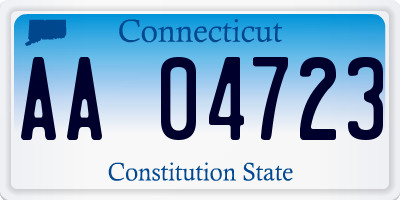 Connecticut

AA 04723

Constitution State